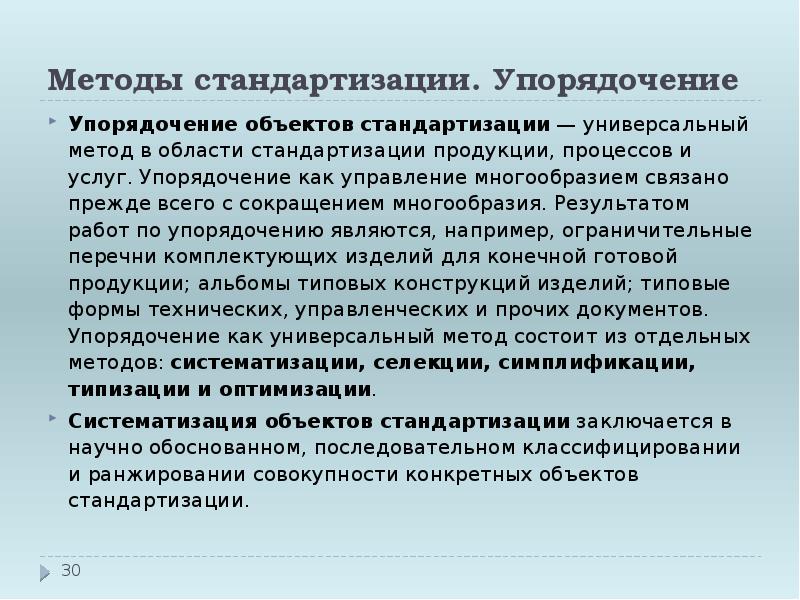 Методы стандартизации. Упорядочение

Упорядочение объектов стандартизации — универсальный метод в области стандартизации продукции, процессов и услуг. Упорядочение как управление многообразием связано прежде всего с сокращением многообразия. Результатом работ по упорядочению являются, например, ограничительные перечни комплектующих изделий для конечной готовой продукции; альбомы типовых конструкций изделий; типовые формы технических, управленческих и прочих документов. Упорядочение как универсальный метод состоит из отдельных методов: систематизации, селекции, симплификации, типизации и оптимизации.

Систематизация объектов стандартизации заключается в научно обоснованном, последовательном классифицировании и ранжировании совокупности конкретных объектов стандартизации.

30